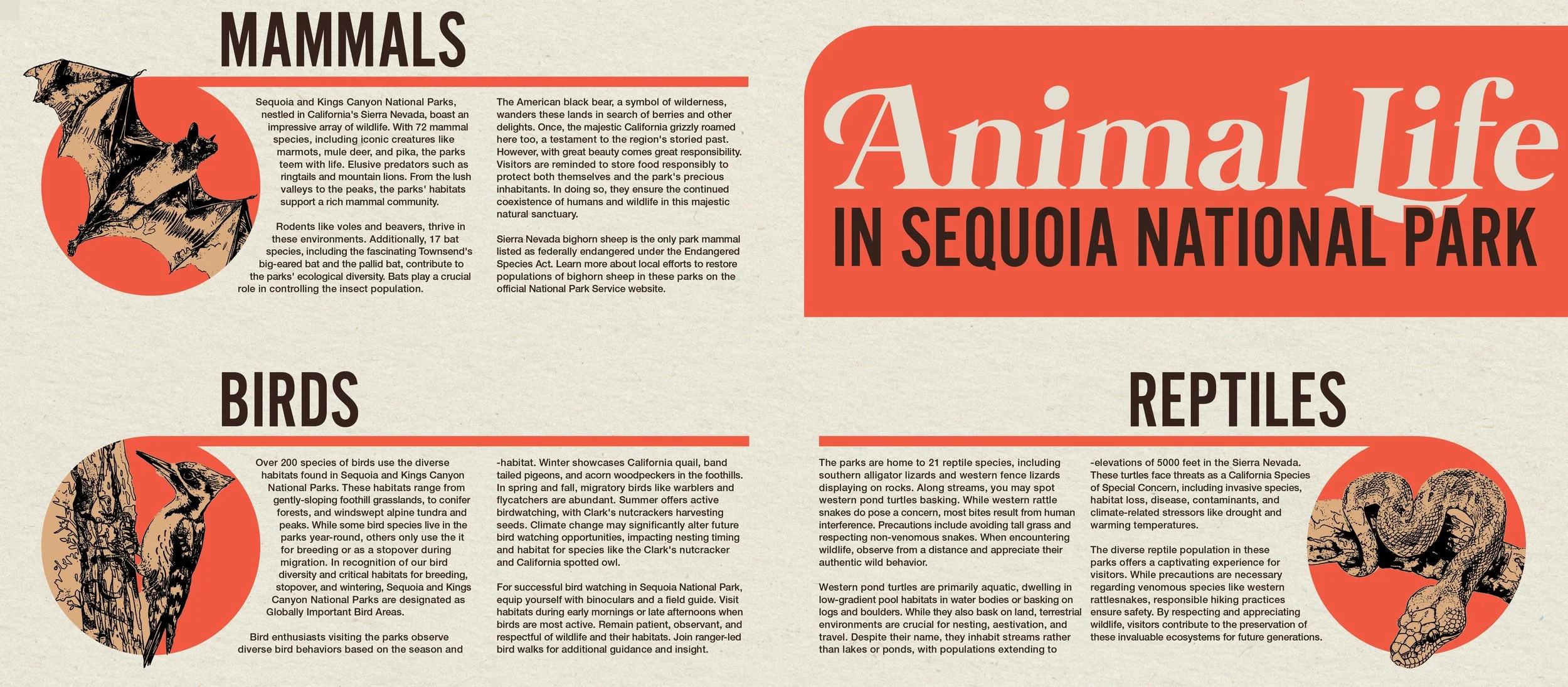 MAMMALS

Sequoia and Kings Canyon National Parks, nestled in California's Sierra Nevada, boast an impressive array of wildlife. With 72 mammal species, including iconic creatures like marmots, mule deer, and pika, the parks teem with life. Elusive predators such as ringtails and mountain lions. From the lush valleys to the peaks, the parks' habitats support a rich mammal community.

Rodents like voles and beavers, thrive in these environments. Additionally, 17 bat species, including the fascinating Townsend's big-eared bat and the pallid bat, contribute to the parks' ecological diversity. Bats play a crucial role in controlling the insect population.

The American black bear, a symbol of wilderness, wanders these lands in search of berries and other delights. Once, the majestic California grizzly roamed here too, a testament to the region's storied past. However, with great beauty comes great responsibility. Visitors are reminded to store food responsibly to protect both themselves and the park's precious inhabitants. In doing so, they ensure the continued coexistence of humans and wildlife in this majestic natural sanctuary.

Sierra Nevada bighorn sheep is the only park mammal listed as federally endangered under the Endangered Species Act. Learn more about local efforts to restore populations of bighorn sheep in these parks on the official National Park Service website.

Animal Life
IN SEQUOIA NATIONAL PARK

BIRDS

Over 200 species of birds use the diverse habitats found in Sequoia and Kings Canyon National Parks. These habitats range from gently-sloping foothill grasslands, to conifer forests, and windswept alpine tundra and peaks. While some bird species live in the parks year-round, others only use the it for breeding or as a stopover during migration. In recognition of our bird diversity and critical habitats for breeding, stopover, and wintering, Sequoia and Kings Canyon National Parks are designated as Globally Important Bird Areas.

Bird enthusiasts visiting the parks observe diverse bird behaviors based on the season and

-habitat. Winter showcases California quail, band tailed pigeons, and acorn woodpeckers in the foothills. In spring and fall, migratory birds like warblers and flycatchers are abundant. Summer offers active birdwatching, with Clark's nutcrackers harvesting seeds. Climate change may significantly alter future bird watching opportunities, impacting nesting timing and habitat for species like the Clark's nutcracker and California spotted owl.

For successful bird watching in Sequoia National Park, equip yourself with binoculars and a field guide. Visit habitats during early mornings or late afternoons when birds are most active. Remain patient, observant, and respectful of wildlife and their habitats. Join ranger-led bird walks for additional guidance and insight.

REPTILES

The parks are home to 21 reptile species, including southern alligator lizards and western fence lizards displaying on rocks. Along streams, you may spot western pond turtles basking. While western rattle snakes do pose a concern, most bites result from human interference. Precautions include avoiding tall grass and respecting non-venomous snakes. When encountering wildlife, observe from a distance and appreciate their authentic wild behavior.

Western pond turtles are primarily aquatic, dwelling in low-gradient pool habitats in water bodies or basking on logs and boulders. While they also bask on land, terrestrial environments are crucial for nesting, aestivation, and travel. Despite their name, they inhabit streams rather than lakes or ponds, with populations extending to

-elevations of 5000 feet in the Sierra Nevada. These turtles face threats as a California Species of Special Concern, including invasive species, habitat loss, disease, contaminants, and climate-related stressors like drought and warming temperatures.

The diverse reptile population in these parks offers a captivating experience for visitors. While precautions are necessary regarding venomous species like western rattlesnakes, responsible hiking practices ensure safety. By respecting and appreciating wildlife, visitors contribute to the preservation of these invaluable ecosystems for future generations.